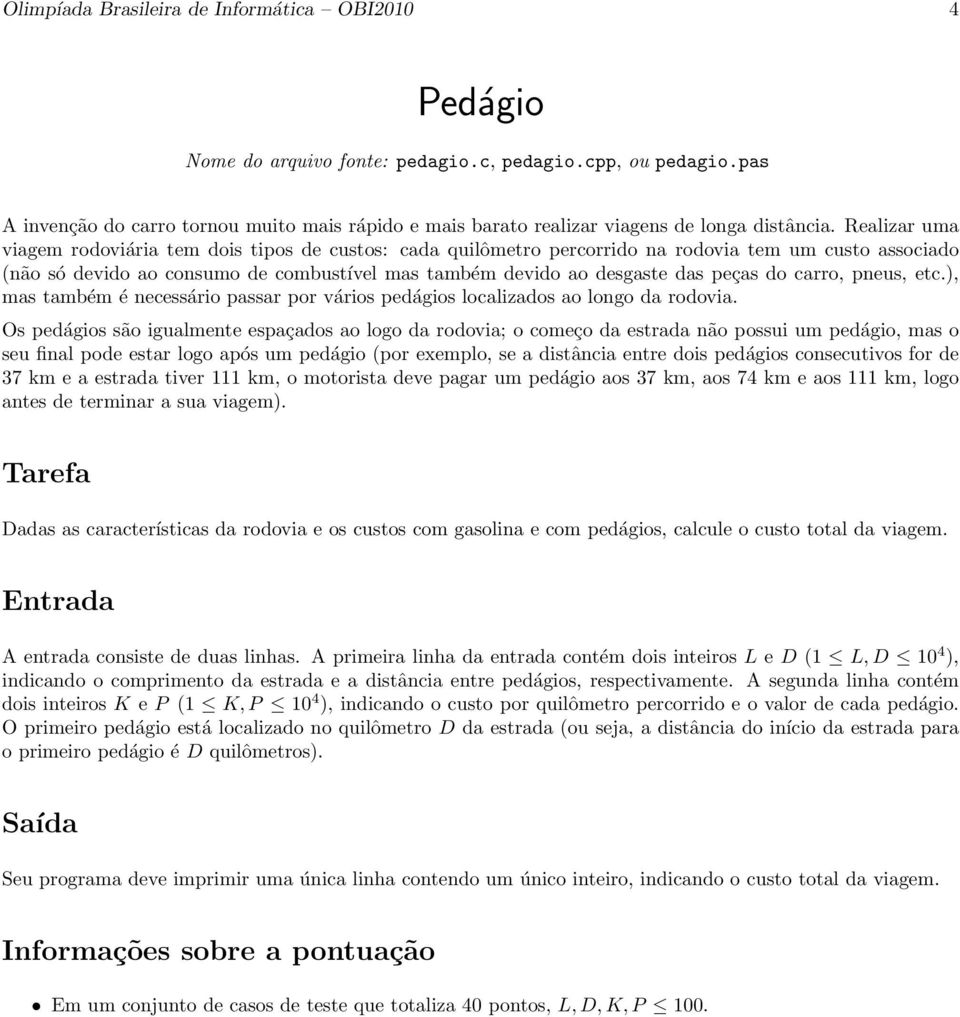 Olimpíada Brasileira de Informática – OBI2010 4

Pedágio

Nome do arquivo fonte: pedagio.c, pedagio.cpp, ou pedagio.pas

A invenção do carro tornou muito mais rápido e mais barato realizar viagens de longa distância. Realizar uma viagem rodoviária tem dois tipos de custos: cada quilômetro percorrido na rodovia tem um custo associado (não só devido ao consumo de combustível mas também devido ao desgaste das peças do carro, pneus, etc.), mas também é necessário passar por vários pedágios localizados ao longo da rodovia.

Os pedágios são igualmente espaçados ao logo da rodovia; o começo da estrada não possui um pedágio, mas o seu final pode estar logo após um pedágio (por exemplo, se a distância entre dois pedágios consecutivos for de 37 km e a estrada tiver 111 km, o motorista deve pagar um pedágio aos 37 km, aos 74 km e aos 111 km, logo antes de terminar a sua viagem).

Tarefa

Dadas as características da rodovia e os custos com gasolina e com pedágios, calcule o custo total da viagem.

Entrada

A entrada consiste de duas linhas. A primeira linha da entrada contém dois inteiros $L$ e $D$ ($1 \leq L, D \leq 10^4$), indicando o comprimento da estrada e a distância entre pedágios, respectivamente. A segunda linha contém dois inteiros $K$ e $P$ ($1 \leq K, P \leq 10^4$), indicando o custo por quilômetro percorrido e o valor de cada pedágio. O primeiro pedágio está localizado no quilômetro $D$ da estrada (ou seja, a distância do início da estrada para o primeiro pedágio é $D$ quilômetros).

Saída

Seu programa deve imprimir uma única linha contendo um único inteiro, indicando o custo total da viagem.

Informações sobre a pontuação

• Em um conjunto de casos de teste que totaliza 40 pontos, $L, D, K, P \leq 100$.